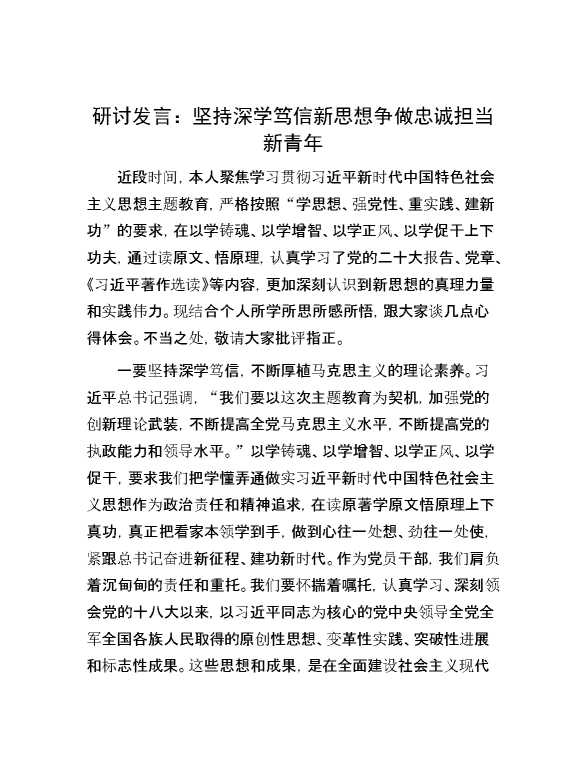 研讨发言：坚持深学笃信新思想争做忠诚担当新青年

近段时间，本人聚焦学习贯彻习近平新时代中国特色社会主义思想主题教育，严格按照“学思想、强党性、重实践、建新功”的要求，在以学铸魂、以学增智、以学正风、以学促干上下功夫，通过读原文、悟原理，认真学习了党的二十大报告、党章、《习近平著作选读》等内容，更加深刻认识到新思想的真理力量和实践伟力。现结合个人所学所思所感所悟，跟大家谈几点心得体会。不当之处，敬请大家批评指正。

一要坚持深学笃信，不断厚植马克思主义的理论素养。习近平总书记强调，“我们要以这次主题教育为契机，加强党的创新理论武装，不断提高全党马克思主义水平，不断提高党的执政能力和领导水平。”以学铸魂、以学增智、以学正风、以学促干，要求我们把学懂弄通做实习近平新时代中国特色社会主义思想作为政治责任和精神追求，在读原著学原文悟原理上下真功，真正把看家本领学到手，做到心往一处想、劲往一处使，紧跟总书记奋进新征程、建功新时代。作为党员干部，我们肩负着沉甸甸的责任和重托。我们要怀揣着嘱托，认真学习、深刻领会党的十八大以来，以习近平同志为核心的党中央领导全党全军全国各族人民取得的原创性思想、变革性实践、突破性进展和标志性成果。这些思想和成果，是在全面建设社会主义现代